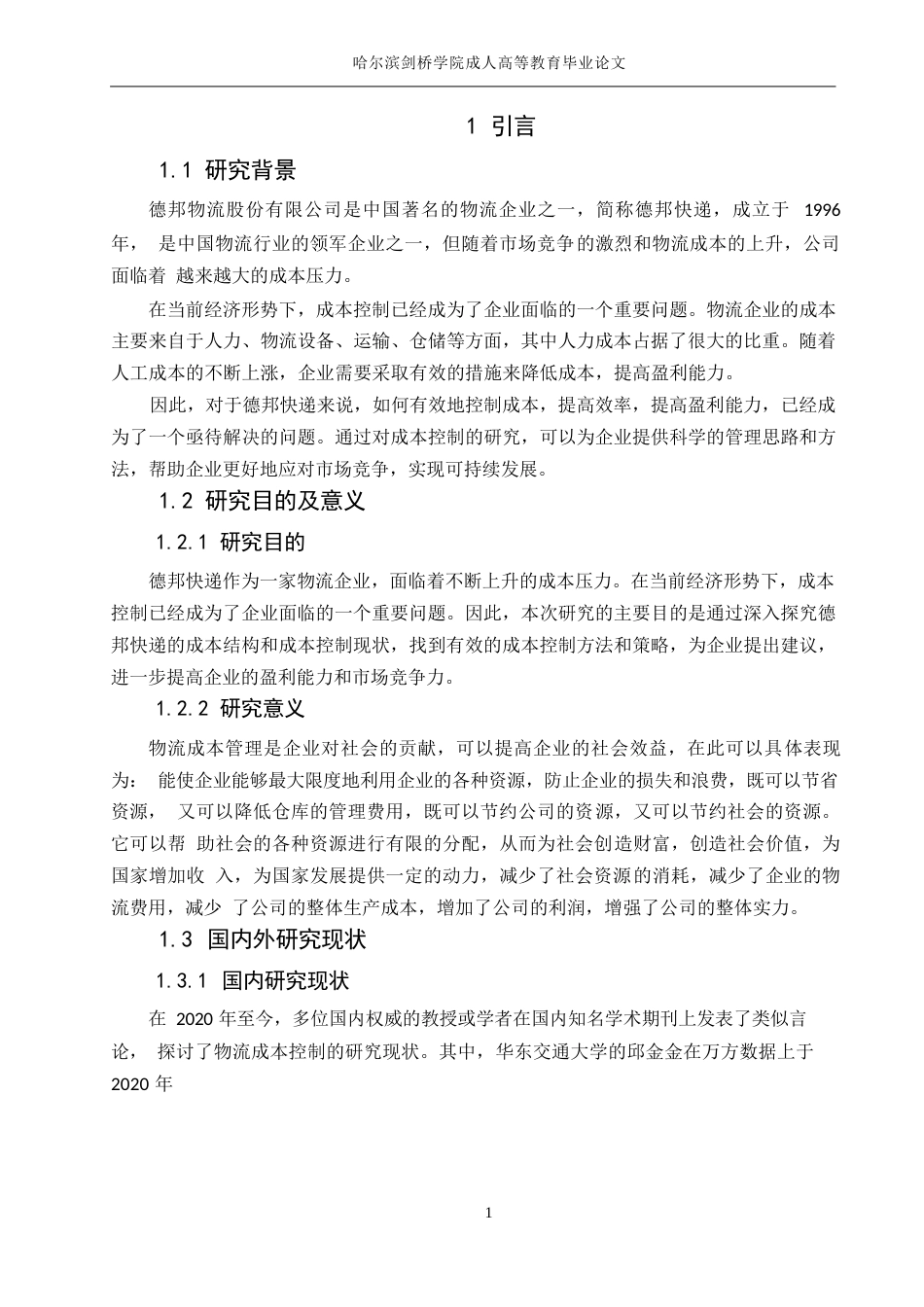 哈尔滨剑桥学院成人高等教育毕业论文

1 引言

1.1 研究背景

德邦物流股份有限公司是中国著名的物流企业之一，简称德邦快递，成立于 1996 年， 是中国物流行业的领军企业之一，但随着市场竞争的激烈和物流成本的上升，公司面临着 越来越大的成本压力。

在当前经济形势下，成本控制已经成为了企业面临的一个重要问题。物流企业的成本主要来自于人力、物流设备、运输、仓储等方面，其中人力成本占据了很大的比重。随着人工成本的不断上涨，企业需要采取有效的措施来降低成本，提高盈利能力。

因此，对于德邦快递来说，如何有效地控制成本，提高效率，提高盈利能力，已经成为了一个亟待解决的问题。通过对成本控制的研究，可以为企业提供科学的管理思路和方法，帮助企业更好地应对市场竞争，实现可持续发展。

1.2 研究目的及意义

1.2.1 研究目的

德邦快递作为一家物流企业，面临着不断上升的成本压力。在当前经济形势下，成本控制已经成为了企业面临的一个重要问题。因此，本次研究的主要目的是通过深入探究德邦快递的成本结构和成本控制现状，找到有效的成本控制方法和策略，为企业提出建议，进一步提高企业的盈利能力和市场竞争力。

1.2.2 研究意义

物流成本管理是企业对社会的贡献，可以提高企业的社会效益，在此可以具体表现为： 能使企业能够最大限度地利用企业的各种资源，防止企业的损失和浪费，既可以节省资源， 又可以降低仓库的管理费用，既可以节约公司的资源，又可以节约社会的资源。它可以帮 助社会的各种资源进行有限的分配，从而为社会创造财富，创造社会价值，为国家增加收 入，为国家发展提供一定的动力，减少了社会资源的消耗，减少了企业的物流费用，减少 了公司的整体生产成本，增加了公司的利润，增强了公司的整体实力。

1.3 国内外研究现状

1.3.1 国内研究现状

在 2020 年至今，多位国内权威的教授或学者在国内知名学术期刊上发表了类似言论， 探讨了物流成本控制的研究现状。其中，华东交通大学的邱金金在万方数据上于 2020 年

1